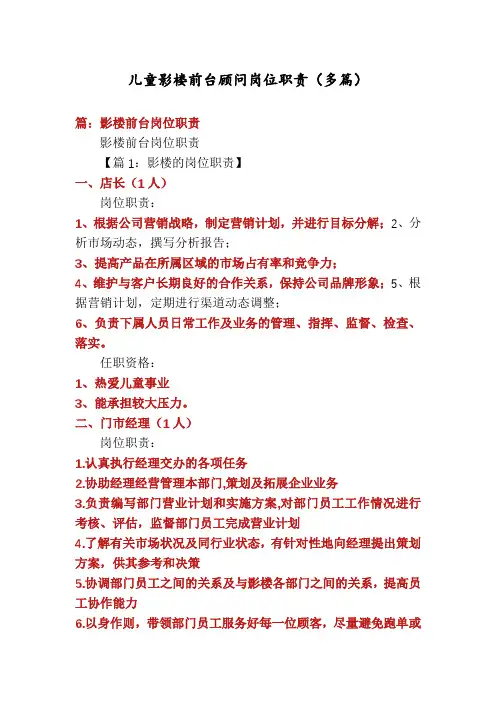 儿童影楼前台顾问岗位职责（多篇）

篇：影楼前台岗位职责

影楼前台岗位职责

【篇 1：影楼的岗位职责】

一、店长（1 人）

岗位职责：

1、根据公司营销战略，制定营销计划，并进行目标分解；2、分析市场动态，撰写分析报告；

3、提高产品在所属区域的市场占有率和竞争力；

4、维护与客户长期良好的合作关系，保持公司品牌形象；5、根据营销计划，定期进行渠道动态调整；

6、负责下属人员日常工作及业务的管理、指挥、监督、检查、落实。

任职资格：

1、热爱儿童事业

3、能承担较大压力。

二、门市经理（1 人）

岗位职责：

1.认真执行经理交办的各项任务

2.协助经理经营管理本部门,策划及拓展企业业务

3.负责编写部门营业计划和实施方案,对部门员工工作情况进行考核、评估，监督部门员工完成营业计划

4.了解有关市场状况及同行业状态，有针对性地向经理提出策划方案，供其参考和决策

5.协调部门员工之间的关系及与影楼各部门之间的关系，提高员工协作能力

6.以身作则，带领部门员工服务好每一位顾客，尽量避免跑单或